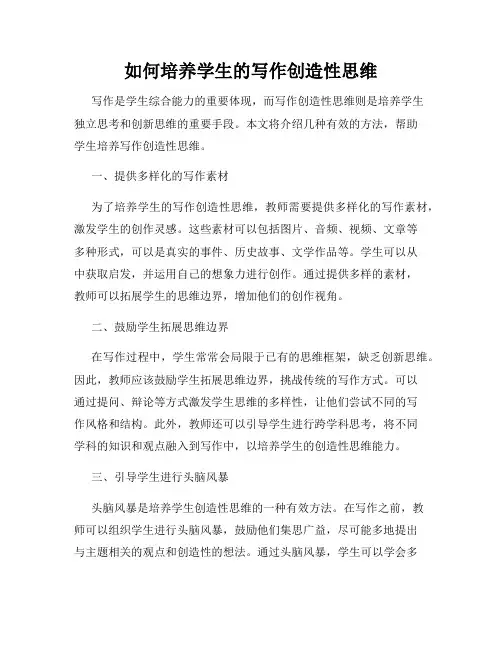 如何培养学生的写作创造性思维

写作是学生综合能力的重要体现，而写作创造性思维则是培养学生独立思考和创新思维的重要手段。本文将介绍几种有效的方法，帮助学生培养写作创造性思维。

一、提供多样化的写作素材

为了培养学生的写作创造性思维，教师需要提供多样化的写作素材，激发学生的创作灵感。这些素材可以包括图片、音频、视频、文章等多种形式，可以是真实的事件、历史故事、文学作品等。学生可以从中获取启发，并运用自己的想象力进行创作。通过提供多样的素材，教师可以拓展学生的思维边界，增加他们的创作视角。

二、鼓励学生拓展思维边界

在写作过程中，学生常常会局限于已有的思维框架，缺乏创新思维。因此，教师应该鼓励学生拓展思维边界，挑战传统的写作方式。可以通过提问、辩论等方式激发学生思维的多样性，让他们尝试不同的写作风格和结构。此外，教师还可以引导学生进行跨学科思考，将不同学科的知识和观点融入到写作中，以培养学生的创造性思维能力。

三、引导学生进行头脑风暴

头脑风暴是培养学生创造性思维的一种有效方法。在写作之前，教师可以组织学生进行头脑风暴，鼓励他们集思广益，尽可能多地提出与主题相关的观点和创造性的想法。通过头脑风暴，学生可以学会多